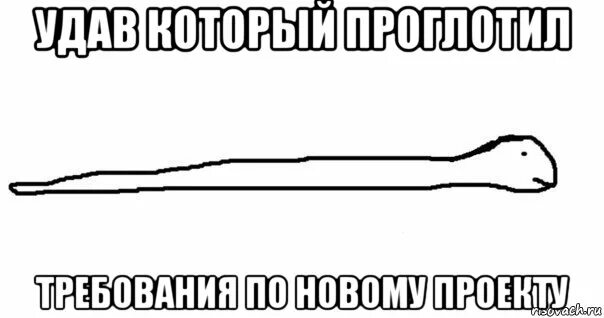 УДАВ КОТОРЫЙ ПРОГЛОТИЛ

ТРЕБОВАНИЯ ПО НОВОМУ ПРОЕКТУ

risovach.ru